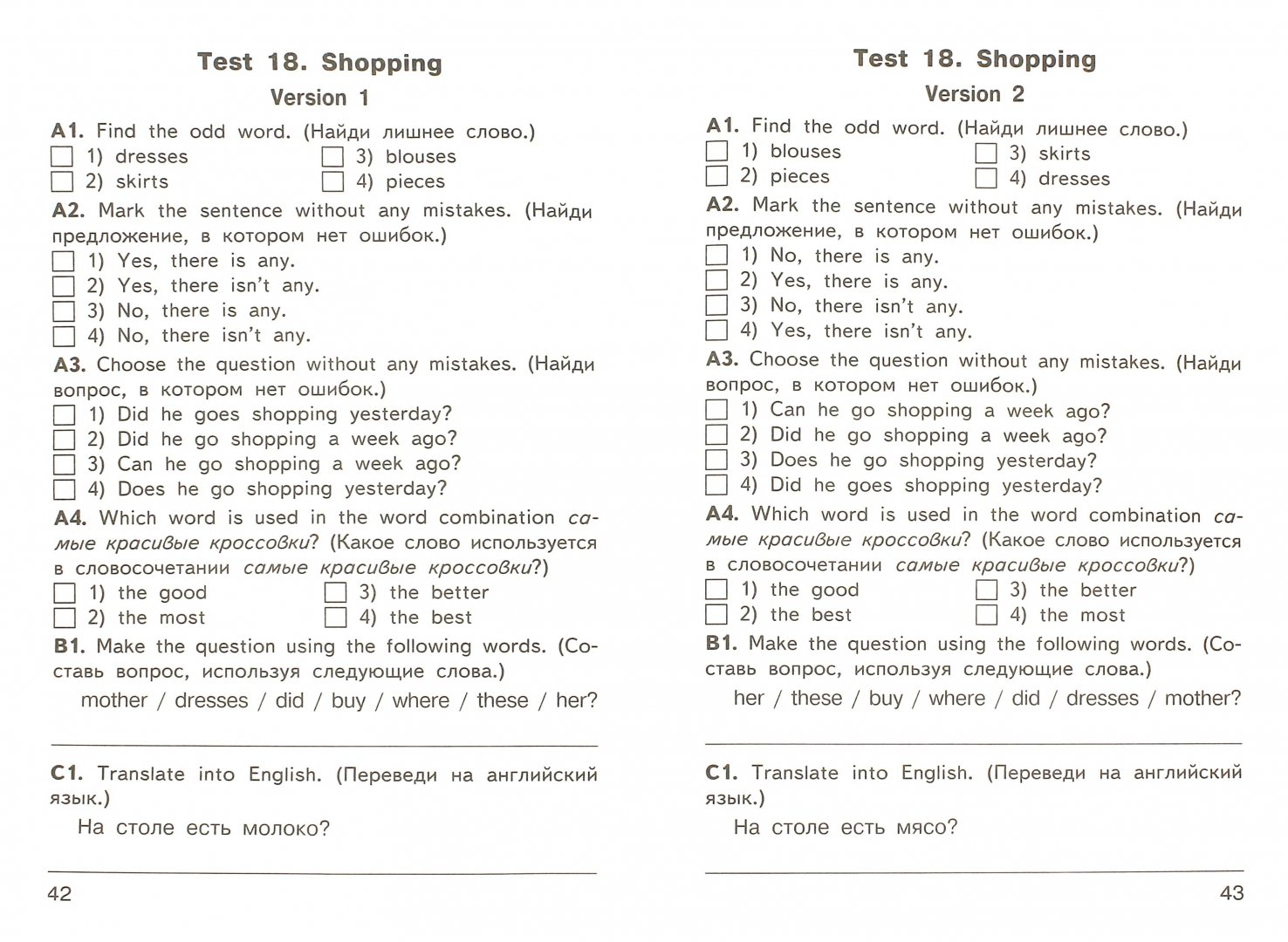 Test 18. Shopping

Version 1

A1. Find the odd word. (Найди лишнее слово.)

1) dresses
2) skirts
3) blouses
4) pieces

A2. Mark the sentence without any mistakes. (Найди предложение, в котором нет ошибок.)

1) Yes, there is any.
2) Yes, there isn't any.
3) No, there is any.
4) No, there isn't any.

A3. Choose the question without any mistakes. (Найди вопрос, в котором нет ошибок.)

1) Did he goes shopping yesterday?
2) Did he go shopping a week ago?
3) Can he go shopping a week ago?
4) Does he go shopping yesterday?

A4. Which word is used in the word combination самые красивые кроссовки? (Какое слово используется в словосочетании самые красивые кроссовки?)

1) the good
2) the most
3) the better
4) the best

B1. Make the question using the following words. (Составь вопрос, используя следующие слова.)

mother / dresses / did / buy / where / these / her?

C1. Translate into English. (Переведи на английский язык.)

На столе есть молоко?

42

Test 18. Shopping

Version 2

A1. Find the odd word. (Найди лишнее слово.)

1) blouses
2) pieces
3) skirts
4) dresses

A2. Mark the sentence without any mistakes. (Найди предложение, в котором нет ошибок.)

1) No, there is any.
2) Yes, there is any.
3) No, there isn't any.
4) Yes, there isn't any.

A3. Choose the question without any mistakes. (Найди вопрос, в котором нет ошибок.)

1) Can he go shopping a week ago?
2) Did he go shopping a week ago?
3) Does he go shopping yesterday?
4) Did he goes shopping yesterday?

A4. Which word is used in the word combination самые красивые кроссовки? (Какое слово используется в словосочетании самые красивые кроссовки?)

1) the good
2) the best
3) the better
4) the most

B1. Make the question using the following words. (Составь вопрос, используя следующие слова.)

her / these / buy / where / did / dresses / mother?

C1. Translate into English. (Переведи на английский язык.)

На столе есть мясо?

43